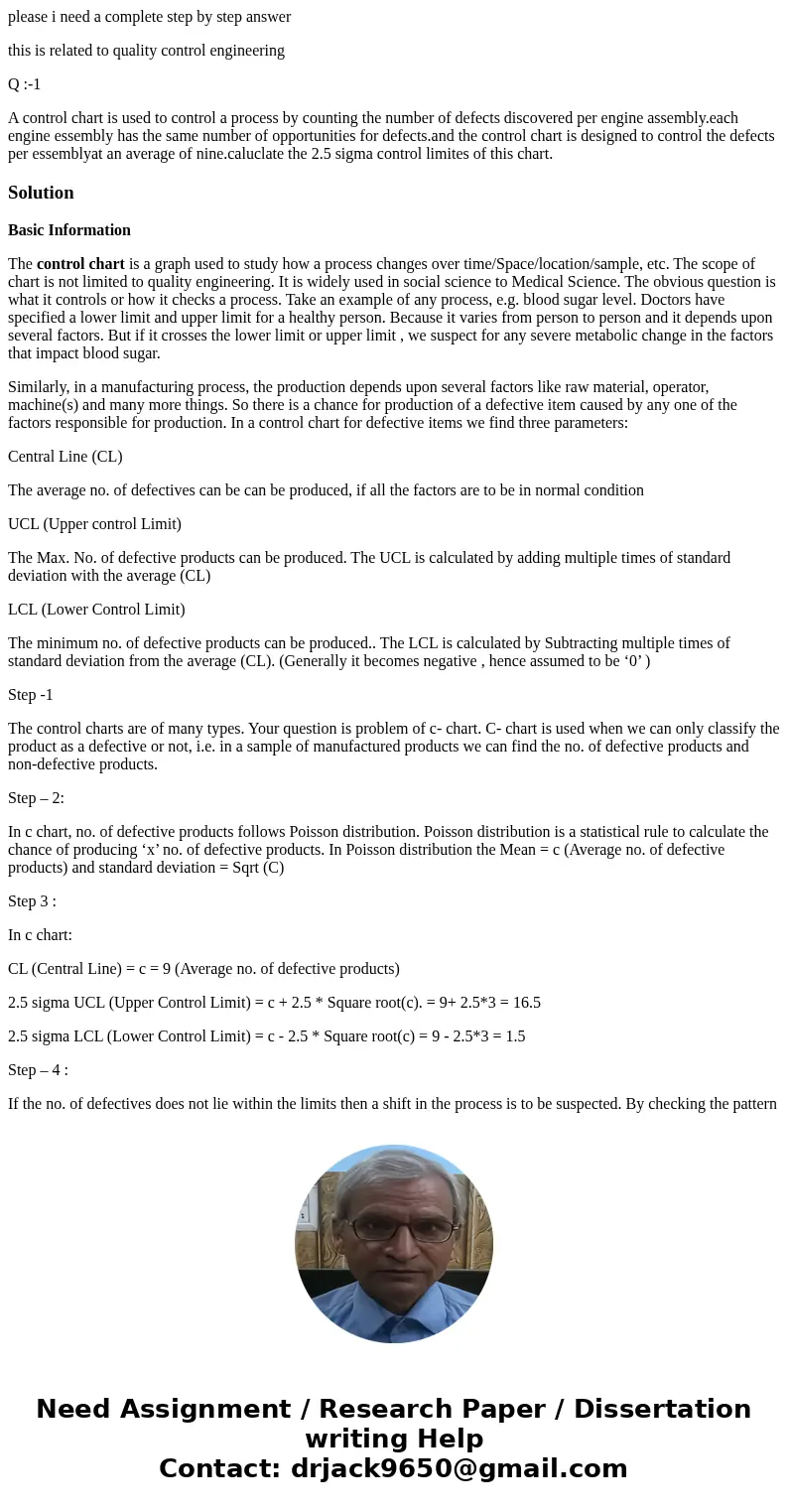 please i need a complete step by step answer

this is related to quality control engineering

Q :-1

A control chart is used to control a process by counting the number of defects discovered per engine assembly.each engine essembly has the same number of opportunities for defects.and the control chart is designed to control the defects per essemblyat an average of nine.caluclate the 2.5 sigma control limites of this chart.

Solution

Basic Information

The control chart is a graph used to study how a process changes over time/Space/location/sample, etc. The scope of chart is not limited to quality engineering. It is widely used in social science to Medical Science. The obvious question is what it controls or how it checks a process. Take an example of any process, e.g. blood sugar level. Doctors have specified a lower limit and upper limit for a healthy person. Because it varies from person to person and it depends upon several factors. But if it crosses the lower limit or upper limit , we suspect for any severe metabolic change in the factors that impact blood sugar.

Similarly, in a manufacturing process, the production depends upon several factors like raw material, operator, machine(s) and many more things. So there is a chance for production of a defective item caused by any one of the factors responsible for production. In a control chart for defective items we find three parameters:

Central Line (CL)

The average no. of defectives can be can be produced, if all the factors are to be in normal condition

UCL (Upper control Limit)

The Max. No. of defective products can be produced. The UCL is calculated by adding multiple times of standard deviation with the average (CL)

LCL (Lower Control Limit)

The minimum no. of defective products can be produced.. The LCL is calculated by Subtracting multiple times of standard deviation from the average (CL). (Generally it becomes negative , hence assumed to be ‘0’ )

Step -1

The control charts are of many types. Your question is problem of c- chart. C- chart is used when we can only classify the product as a defective or not, i.e. in a sample of manufactured products we can find the no. of defective products and non-defective products.

Step – 2:

In c chart, no. of defective products follows Poisson distribution. Poisson distribution is a statistical rule to calculate the chance of producing ‘x’ no. of defective products. In Poisson distribution the Mean = c (Average no. of defective products) and standard deviation = Sqrt (C)

Step 3 :

In c chart:

CL (Central Line) = c = 9 (Average no. of defective products)

2.5 sigma UCL (Upper Control Limit) = c + 2.5 * Square root(c). = 9+ 2.5*3 = 16.5

2.5 sigma LCL (Lower Control Limit) = c - 2.5 * Square root(c) = 9 - 2.5*3 = 1.5

Step – 4 :

If the no. of defectives does not lie within the limits then a shift in the process is to be suspected. By checking the pattern

Need Assignment / Research Paper / Dissertation writing Help
Contact: drjack9650@gmail.com